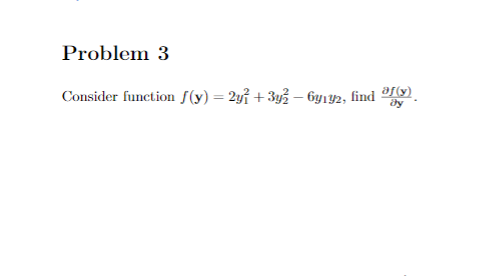 Problem 3

Consider function $f(\mathbf{y}) = 2y_1^2 + 3y_2^2 - 6y_1y_2$, find $\frac{\partial f(\mathbf{y})}{\partial \mathbf{y}}$.